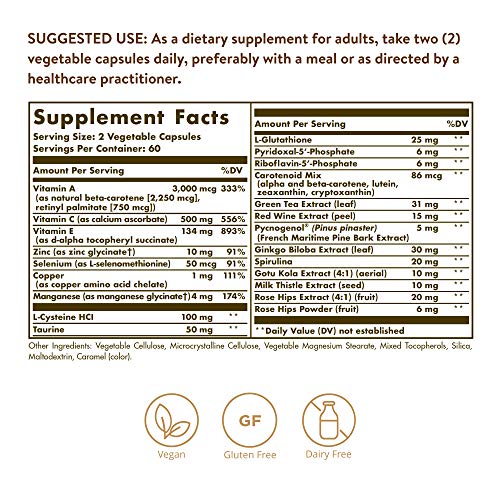 SUGGESTED USE: As a dietary supplement for adults, take two (2) vegetable capsules daily, preferably with a meal or as directed by a healthcare practitioner.

Supplement Facts
Serving Size: 2 Vegetable Capsules
Servings Per Container: 60

| Amount Per Serving | | %DV |
|---|---|---|
| Vitamin A (as natural beta-carotene [2,250 mcg], retinyl palmitate [750 mcg]) | 3,000 mcg | 333% |
| Vitamin C (as calcium ascorbate) | 500 mg | 556% |
| Vitamin E (as d-alpha tocopheryl succinate) | 134 mg | 893% |
| Zinc (as zinc glycinate†) | 10 mg | 91% |
| Selenium (as L-selenomethionine) | 50 mcg | 91% |
| Copper (as copper amino acid chelate) | 1 mg | 111% |
| Manganese (as manganese glycinate†) | 4 mg | 174% |
| L-Cysteine HCl | 100 mg | ** |
| Taurine | 50 mg | ** |

| Amount Per Serving | | %DV |
|---|---|---|
| L-Glutathione | 25 mg | ** |
| Pyridoxal-5'-Phosphate | 6 mg | ** |
| Riboflavin-5'-Phosphate | 6 mg | ** |
| Carotenoid Mix (alpha and beta-carotene, lutein, zeaxanthin, cryptoxanthin) | 86 mcg | ** |
| Green Tea Extract (leaf) | 31 mg | ** |
| Red Wine Extract (peel) | 15 mg | ** |
| Pycnogenol® (Pinus pinaster) (French Maritime Pine Bark Extract) | 5 mg | ** |
| Ginkgo Biloba Extract (leaf) | 30 mg | ** |
| Spirulina | 20 mg | ** |
| Gotu Kola Extract (4:1) (aerial) | 10 mg | ** |
| Milk Thistle Extract (seed) | 10 mg | ** |
| Rose Hips Extract (4:1) (fruit) | 20 mg | ** |
| Rose Hips Powder (fruit) | 6 mg | ** |

**Daily Value (DV) not established

Other Ingredients: Vegetable Cellulose, Microcrystalline Cellulose, Vegetable Magnesium Stearate, Mixed Tocopherols, Silica, Maltodextrin, Caramel (color).

Vegan
GF
Gluten Free
Dairy Free